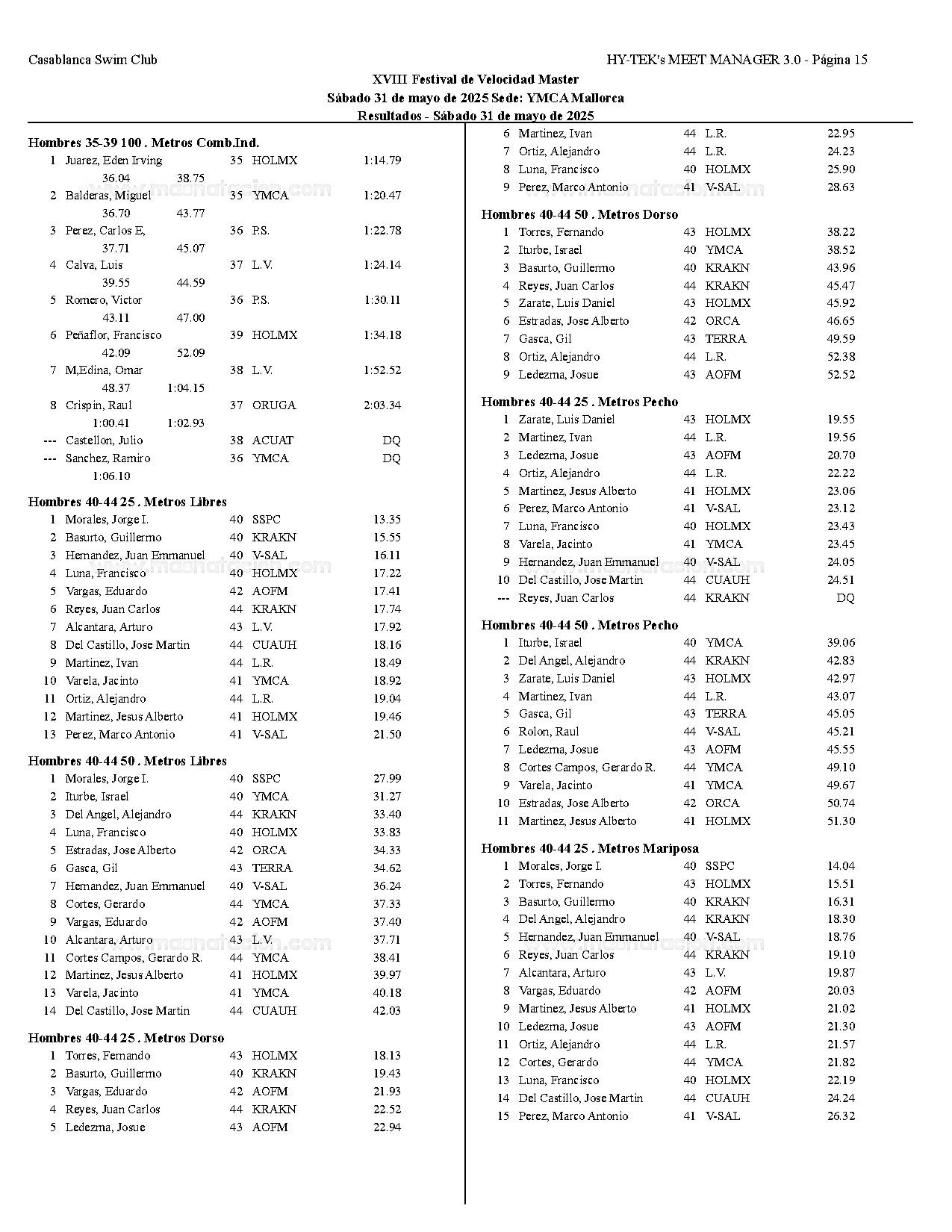 Casablanca Swim Club

HY-TEK's MEET MANAGER 3.0 - Página 15

XVIII Festival de Velocidad Master
Sábado 31 de mayo de 2025 Sede: YMCA Mallorca
Resultados - Sábado 31 de mayo de 2025

Hombres 35-39 100 . Metros Comb.Ind.
1 Juarez, Eden Irving 35 HOLMX 1:14.79
36.04 38.75
2 Balderas, Miguel 35 YMCA 1:20.47
36.70 43.77
3 Perez, Carlos E, 36 P.S. 1:22.78
37.71 45.07
4 Calva, Luis 37 L.V. 1:24.14
39.55 44.59
5 Romero, Victor 36 P.S. 1:30.11
43.11 47.00
6 Peñaflor, Francisco 39 HOLMX 1:34.18
42.09 52.09
7 M,Edina, Omar 38 L.V. 1:52.52
48.37 1:04.15
8 Crispin, Raul 37 ORUGA 2:03.34
1:00.41 1:02.93
--- Castellon, Julio 38 ACUAT DQ
--- Sanchez, Ramiro 36 YMCA DQ
1:06.10

Hombres 40-44 25 . Metros Libres
1 Morales, Jorge I. 40 SSPC 13.35
2 Basurto, Guillermo 40 KRAKN 15.55
3 Hernandez, Juan Emmanuel 40 V-SAL 16.11
4 Luna, Francisco 40 HOLMX 17.22
5 Vargas, Eduardo 42 AOFM 17.41
6 Reyes, Juan Carlos 44 KRAKN 17.74
7 Alcantara, Arturo 43 L.V. 17.92
8 Del Castillo, Jose Martin 44 CUAUH 18.16
9 Martinez, Ivan 44 L.R. 18.49
10 Varela, Jacinto 41 YMCA 18.92
11 Ortiz, Alejandro 44 L.R. 19.04
12 Martinez, Jesus Alberto 41 HOLMX 19.46
13 Perez, Marco Antonio 41 V-SAL 21.50

Hombres 40-44 50 . Metros Libres
1 Morales, Jorge I. 40 SSPC 27.99
2 Iturbe, Israel 40 YMCA 31.27
3 Del Angel, Alejandro 44 KRAKN 33.40
4 Luna, Francisco 40 HOLMX 33.83
5 Estradas, Jose Alberto 42 ORCA 34.33
6 Gasca, Gil 43 TERRA 34.62
7 Hernandez, Juan Emmanuel 40 V-SAL 36.24
8 Cortes, Gerardo 44 YMCA 37.33
9 Vargas, Eduardo 42 AOFM 37.40
10 Alcantara, Arturo 43 L.V. 37.71
11 Cortes Campos, Gerardo R. 44 YMCA 38.41
12 Martinez, Jesus Alberto 41 HOLMX 39.97
13 Varela, Jacinto 41 YMCA 40.18
14 Del Castillo, Jose Martin 44 CUAUH 42.03

Hombres 40-44 25 . Metros Dorso
1 Torres, Fernando 43 HOLMX 18.13
2 Basurto, Guillermo 40 KRAKN 19.43
3 Vargas, Eduardo 42 AOFM 21.93
4 Reyes, Juan Carlos 44 KRAKN 22.52
5 Ledezma, Josue 43 AOFM 22.94
6 Martinez, Ivan 44 L.R. 22.95
7 Ortiz, Alejandro 44 L.R. 24.23
8 Luna, Francisco 40 HOLMX 25.90
9 Perez, Marco Antonio 41 V-SAL 28.63

Hombres 40-44 50 . Metros Dorso
1 Torres, Fernando 43 HOLMX 38.22
2 Iturbe, Israel 40 YMCA 38.52
3 Basurto, Guillermo 40 KRAKN 43.96
4 Reyes, Juan Carlos 44 KRAKN 45.47
5 Zarate, Luis Daniel 43 HOLMX 45.92
6 Estradas, Jose Alberto 42 ORCA 46.65
7 Gasca, Gil 43 TERRA 49.59
8 Ortiz, Alejandro 44 L.R. 52.38
9 Ledezma, Josue 43 AOFM 52.52

Hombres 40-44 25 . Metros Pecho
1 Zarate, Luis Daniel 43 HOLMX 19.55
2 Martinez, Ivan 44 L.R. 19.56
3 Ledezma, Josue 43 AOFM 20.70
4 Ortiz, Alejandro 44 L.R. 22.22
5 Martinez, Jesus Alberto 41 HOLMX 23.06
6 Perez, Marco Antonio 41 V-SAL 23.12
7 Luna, Francisco 40 HOLMX 23.43
8 Varela, Jacinto 41 YMCA 23.45
9 Hernandez, Juan Emmanuel 40 V-SAL 24.05
10 Del Castillo, Jose Martin 44 CUAUH 24.51
--- Reyes, Juan Carlos 44 KRAKN DQ

Hombres 40-44 50 . Metros Pecho
1 Iturbe, Israel 40 YMCA 39.06
2 Del Angel, Alejandro 44 KRAKN 42.83
3 Zarate, Luis Daniel 43 HOLMX 42.97
4 Martinez, Ivan 44 L.R. 43.07
5 Gasca, Gil 43 TERRA 45.05
6 Rolon, Raul 44 V-SAL 45.21
7 Ledezma, Josue 43 AOFM 45.55
8 Cortes Campos, Gerardo R. 44 YMCA 49.10
9 Varela, Jacinto 41 YMCA 49.67
10 Estradas, Jose Alberto 42 ORCA 50.74
11 Martinez, Jesus Alberto 41 HOLMX 51.30

Hombres 40-44 25 . Metros Mariposa
1 Morales, Jorge I. 40 SSPC 14.04
2 Torres, Fernando 43 HOLMX 15.51
3 Basurto, Guillermo 40 KRAKN 16.31
4 Del Angel, Alejandro 44 KRAKN 18.30
5 Hernandez, Juan Emmanuel 40 V-SAL 18.76
6 Reyes, Juan Carlos 44 KRAKN 19.10
7 Alcantara, Arturo 43 L.V. 19.87
8 Vargas, Eduardo 42 AOFM 20.03
9 Martinez, Jesus Alberto 41 HOLMX 21.02
10 Ledezma, Josue 43 AOFM 21.30
11 Ortiz, Alejandro 44 L.R. 21.57
12 Cortes, Gerardo 44 YMCA 21.82
13 Luna, Francisco 40 HOLMX 22.19
14 Del Castillo, Jose Martin 44 CUAUH 24.24
15 Perez, Marco Antonio 41 V-SAL 26.32